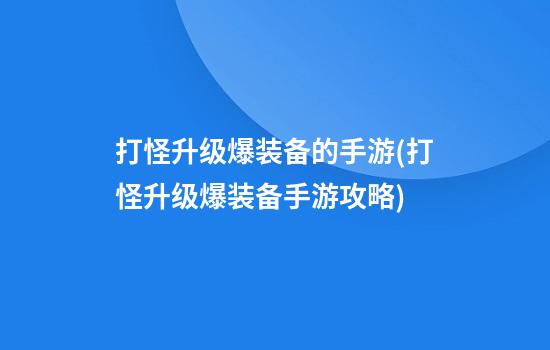 打怪升级爆装备的手游(打怪升级爆装备手游攻略)